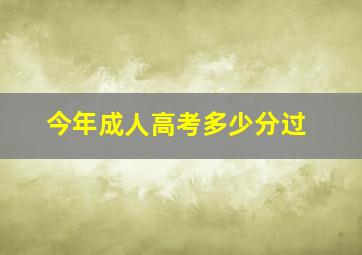 今年成人高考多少分过